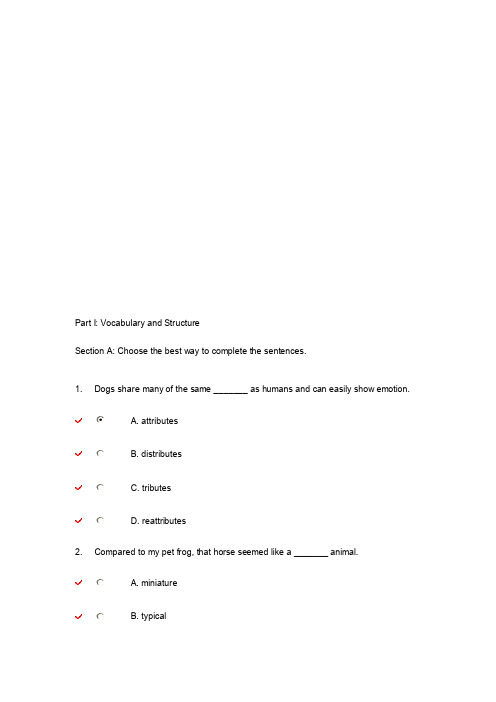 Part I: Vocabulary and Structure

Section A: Choose the best way to complete the sentences.

1. Dogs share many of the same _______ as humans and can easily show emotion.

A. attributes

B. distributes

C. tributes

D. reattributes

2. Compared to my pet frog, that horse seemed like a _______ animal.

A. miniature

B. typical